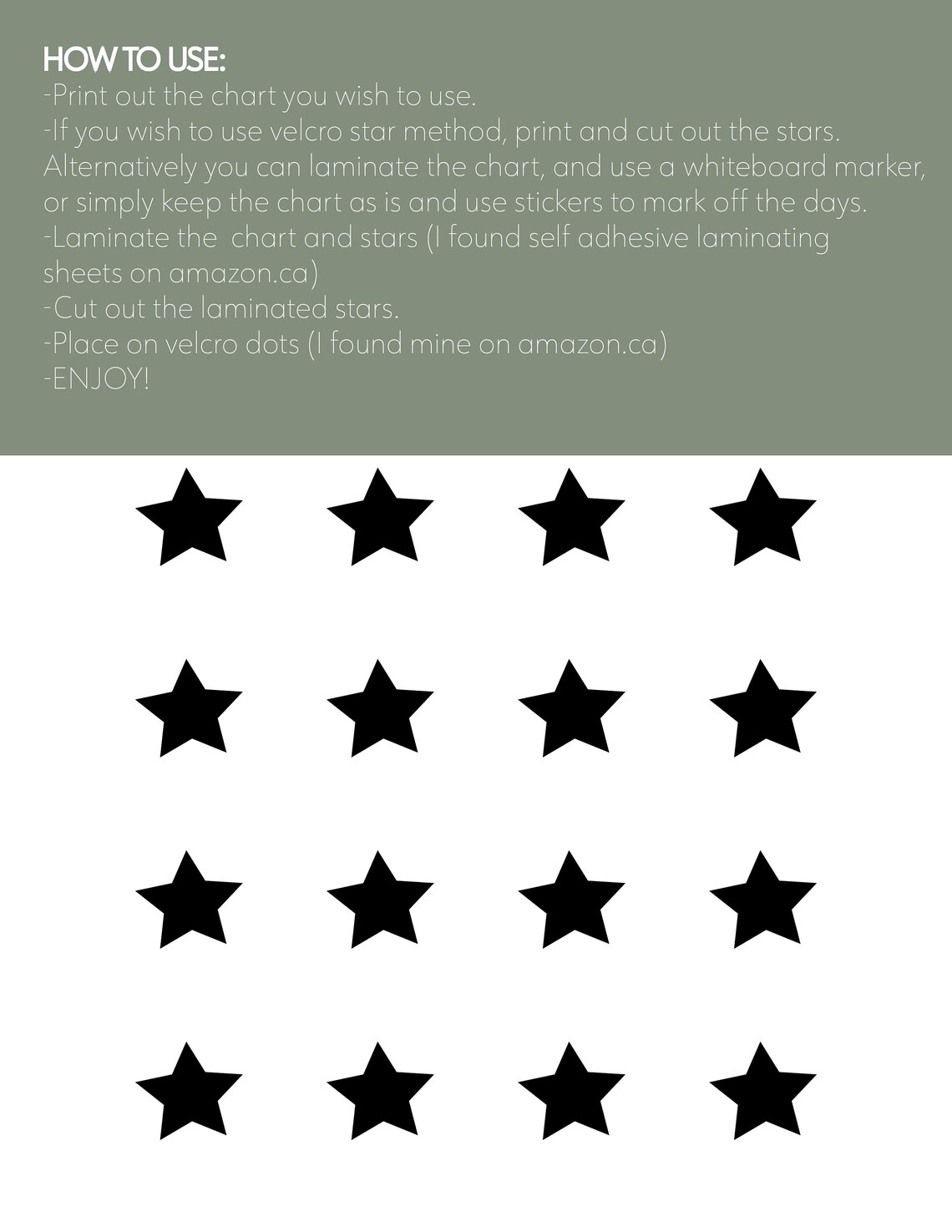 HOW TO USE:
-Print out the chart you wish to use.
-If you wish to use velcro star method, print and cut out the stars. Alternatively you can laminate the chart, and use a whiteboard marker, or simply keep the chart as is and use stickers to mark off the days.
-Laminate the chart and stars (I found self adhesive laminating sheets on amazon.ca)
-Cut out the laminated stars.
-Place on velcro dots (I found mine on amazon.ca)
-ENJOY!